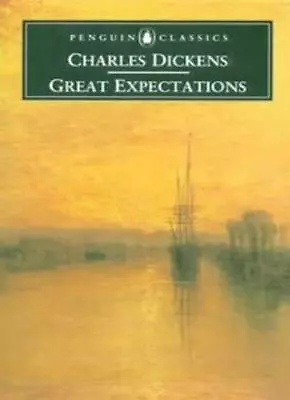 PENGUIN CLASSICS

CHARLES DICKENS

GREAT EXPECTATIONS